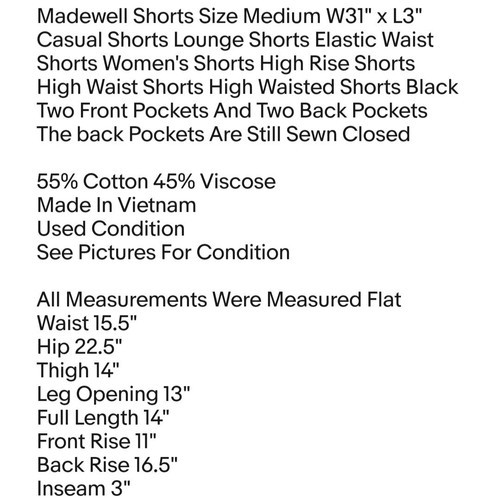 Madewell Shorts Size Medium W31" x L3"
Casual Shorts Lounge Shorts Elastic Waist
Shorts Women's Shorts High Rise Shorts
High Waist Shorts High Waisted Shorts Black
Two Front Pockets And Two Back Pockets
The back Pockets Are Still Sewn Closed

55% Cotton 45% Viscose
Made In Vietnam
Used Condition
See Pictures For Condition

All Measurements Were Measured Flat
Waist 15.5"
Hip 22.5"
Thigh 14"
Leg Opening 13"
Full Length 14"
Front Rise 11"
Back Rise 16.5"
Inseam 3"